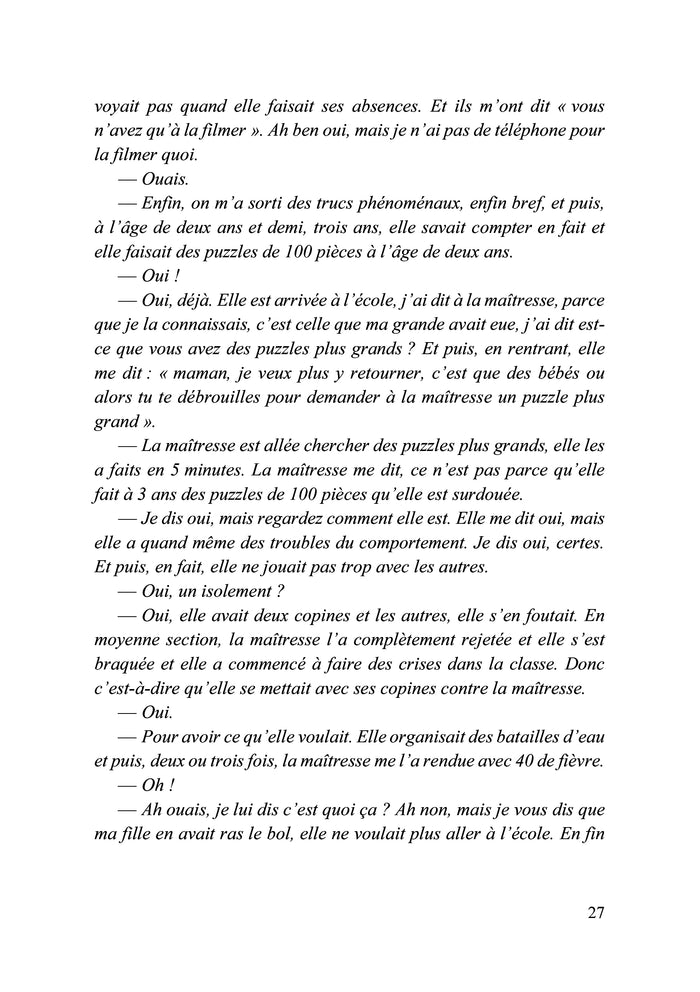 voyait pas quand elle faisait ses absences. Et ils m'ont dit « vous n'avez qu'à la filmer ». Ah ben oui, mais je n'ai pas de téléphone pour la filmer quoi.

— Ouais.

— Enfin, on m'a sorti des trucs phénoménaux, enfin bref, et puis, à l'âge de deux ans et demi, trois ans, elle savait compter en fait et elle faisait des puzzles de 100 pièces à l'âge de deux ans.

— Oui !

— Oui, déjà. Elle est arrivée à l'école, j'ai dit à la maîtresse, parce que je la connaissais, c'est celle que ma grande avait eue, j'ai dit est-ce que vous avez des puzzles plus grands ? Et puis, en rentrant, elle me dit : « maman, je veux plus y retourner, c'est que des bébés ou alors tu te débrouilles pour demander à la maîtresse un puzzle plus grand ».

— La maîtresse est allée chercher des puzzles plus grands, elle les a faits en 5 minutes. La maîtresse me dit, ce n'est pas parce qu'elle fait à 3 ans des puzzles de 100 pièces qu'elle est surdouée.

— Je dis oui, mais regardez comment elle est. Elle me dit oui, mais elle a quand même des troubles du comportement. Je dis oui, certes. Et puis, en fait, elle ne jouait pas trop avec les autres.

— Oui, un isolement ?

— Oui, elle avait deux copines et les autres, elle s'en foutait. En moyenne section, la maîtresse l'a complètement rejetée et elle s'est braquée et elle a commencé à faire des crises dans la classe. Donc c'est-à-dire qu'elle se mettait avec ses copines contre la maîtresse.

— Oui.

— Pour avoir ce qu'elle voulait. Elle organisait des batailles d'eau et puis, deux ou trois fois, la maîtresse me l'a rendue avec 40 de fièvre.

— Oh !

— Ah ouais, je lui dis c'est quoi ça ? Ah non, mais je vous dis que ma fille en avait ras le bol, elle ne voulait plus aller à l'école. En fin

27